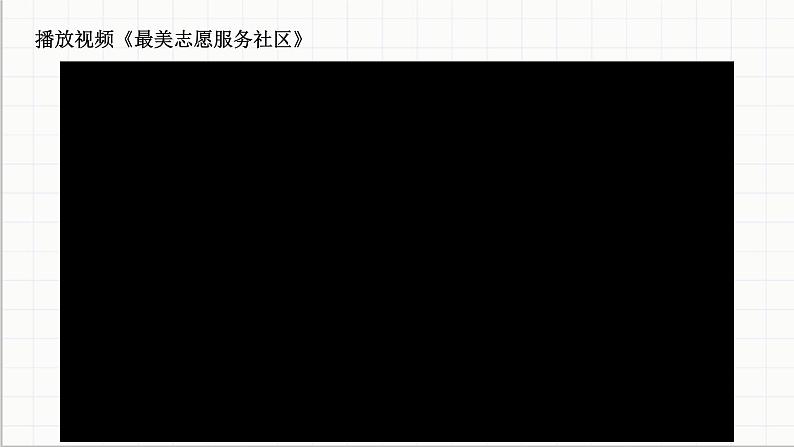 播放视频《最美志愿服务社区》